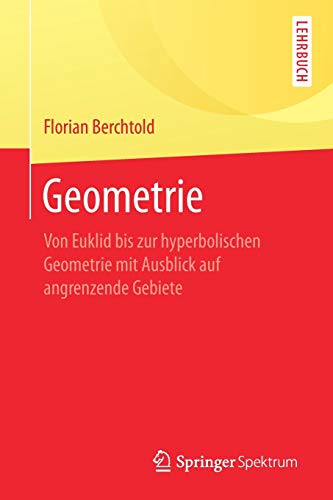 LEHRBUCH

Florian Berchtold

Geometrie

Von Euklid bis zur hyperbolischen Geometrie mit Ausblick auf angrenzende Gebiete

Springer Spektrum